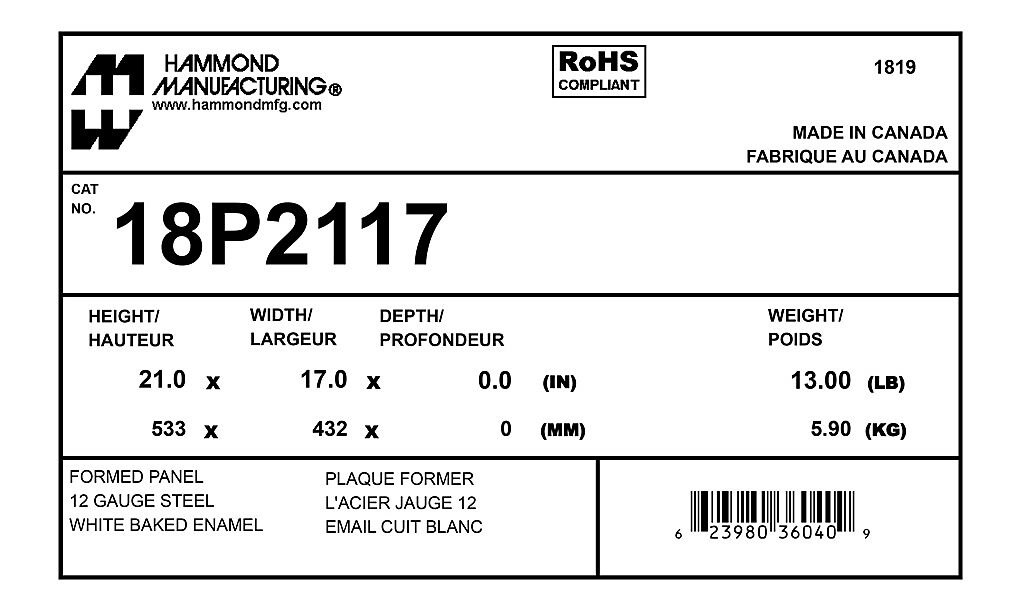 HAMMOND
MANUFACTURING®
www.hammondmfg.com

RoHS
COMPLIANT

1819

MADE IN CANADA
FABRIQUE AU CANADA

CAT
NO.
18P2117

HEIGHT/
HAUTEUR

WIDTH/
LARGEUR

DEPTH/
PROFONDEUR

WEIGHT/
POIDS

21.0 x 17.0 x 0.0 (IN) 13.00 (LB)

533 x 432 x 0 (MM) 5.90 (KG)

FORMED PANEL
12 GAUGE STEEL
WHITE BAKED ENAMEL

PLAQUE FORMER
L'ACIER JAUGE 12
EMAIL CUIT BLANC

6 23980 36040 9